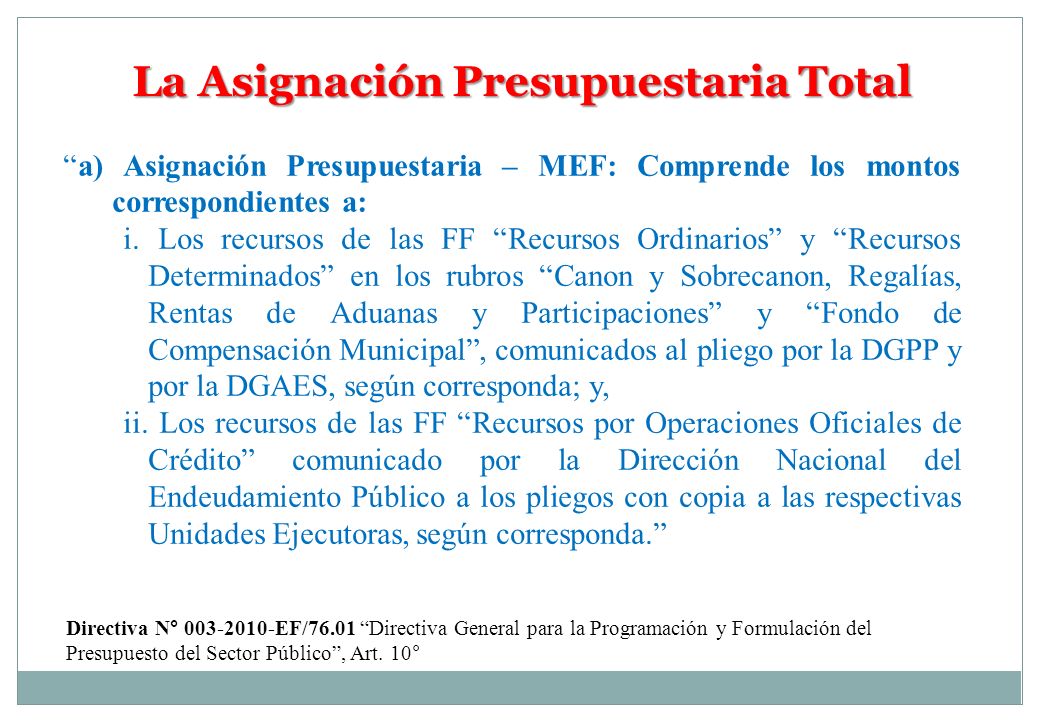 La Asignación Presupuestaria Total

“a) Asignación Presupuestaria – MEF: Comprende los montos correspondientes a:

i. Los recursos de las FF “Recursos Ordinarios” y “Recursos Determinados” en los rubros “Canon y Sobrecanon, Regalías, Rentas de Aduanas y Participaciones” y “Fondo de Compensación Municipal”, comunicados al pliego por la DGPP y por la DGAES, según corresponda; y,

ii. Los recursos de las FF “Recursos por Operaciones Oficiales de Crédito” comunicado por la Dirección Nacional del Endeudamiento Público a los pliegos con copia a las respectivas Unidades Ejecutoras, según corresponda.”

Directiva N° 003-2010-EF/76.01 “Directiva General para la Programación y Formulación del Presupuesto del Sector Público”, Art. 10°